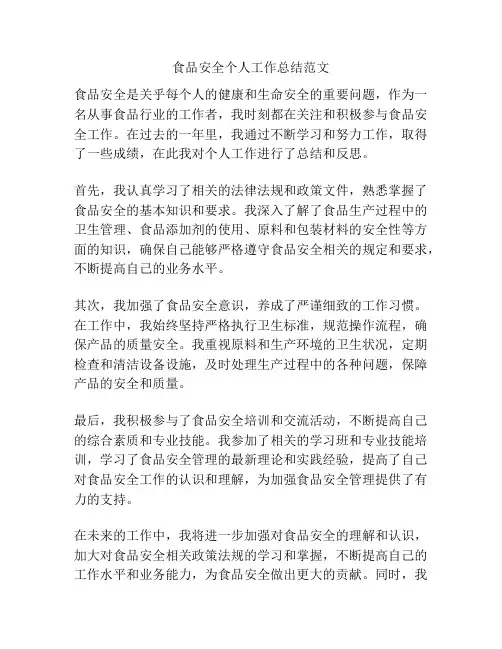 食品安全个人工作总结范文

食品安全是关乎每个人的健康和生命安全的重要问题，作为一名从事食品行业的工作者，我时刻都在关注和积极参与食品安全工作。在过去的一年里，我通过不断学习和努力工作，取得了一些成绩，在此我对个人工作进行了总结和反思。

首先，我认真学习了相关的法律法规和政策文件，熟悉掌握了食品安全的基本知识和要求。我深入了解了食品生产过程中的卫生管理、食品添加剂的使用、原料和包装材料的安全性等方面的知识，确保自己能够严格遵守食品安全相关的规定和要求，不断提高自己的业务水平。

其次，我加强了食品安全意识，养成了严谨细致的工作习惯。在工作中，我始终坚持严格执行卫生标准，规范操作流程，确保产品的质量安全。我重视原料和生产环境的卫生状况，定期检查和清洁设备设施，及时处理生产过程中的各种问题，保障产品的安全和质量。

最后，我积极参与了食品安全培训和交流活动，不断提高自己的综合素质和专业技能。我参加了相关的学习班和专业技能培训，学习了食品安全管理的最新理论和实践经验，提高了自己对食品安全工作的认识和理解，为加强食品安全管理提供了有力的支持。

在未来的工作中，我将进一步加强对食品安全的理解和认识，加大对食品安全相关政策法规的学习和掌握，不断提高自己的工作水平和业务能力，为食品安全做出更大的贡献。同时，我